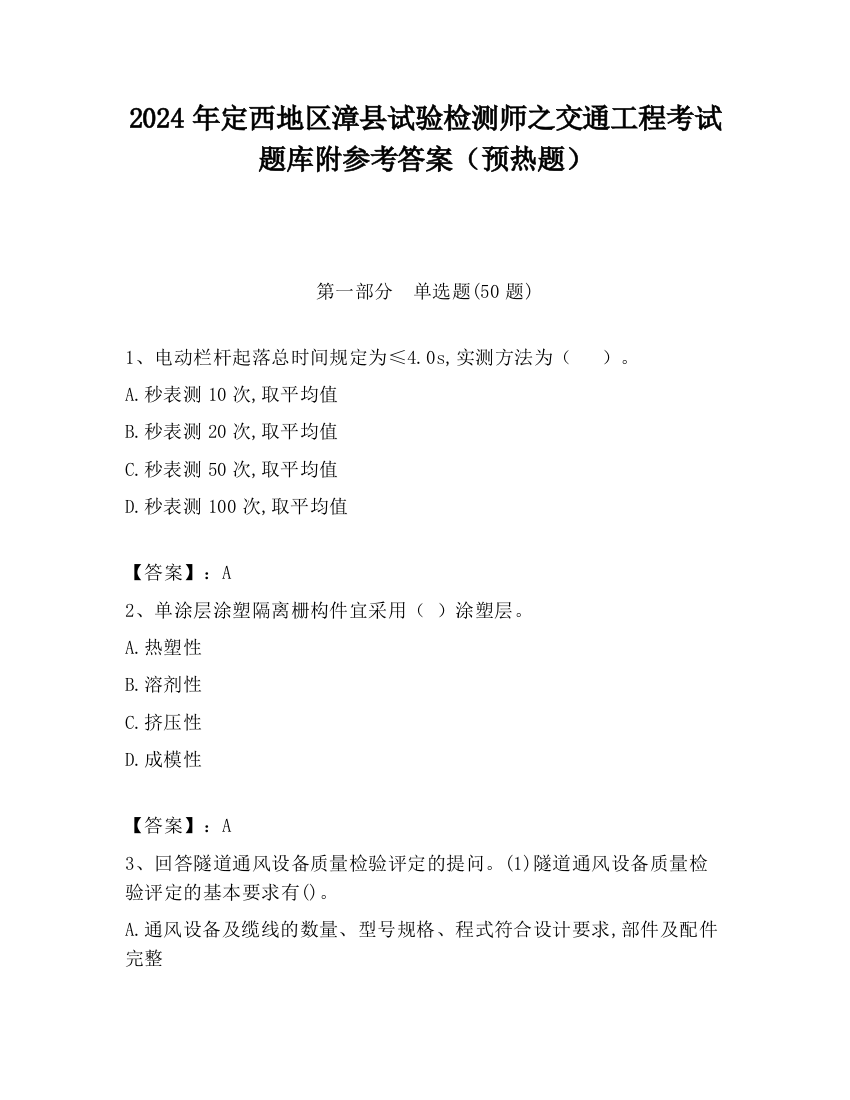 2024 年定西地区漳县试验检测师之交通工程考试题库附参考答案（预热题）

第一部分　单选题(50 题)

1、电动栏杆起落总时间规定为≤4.0s,实测方法为（　　）。

A.秒表测 10 次,取平均值

B.秒表测 20 次,取平均值

C.秒表测 50 次,取平均值

D.秒表测 100 次,取平均值

【答案】：A

2、单涂层涂塑隔离栅构件宜采用（　）涂塑层。

A.热塑性

B.溶剂性

C.挤压性

D.成模性

【答案】：A

3、回答隧道通风设备质量检验评定的提问。(1)隧道通风设备质量检验评定的基本要求有()。

A.通风设备及缆线的数量、型号规格、程式符合设计要求,部件及配件完整